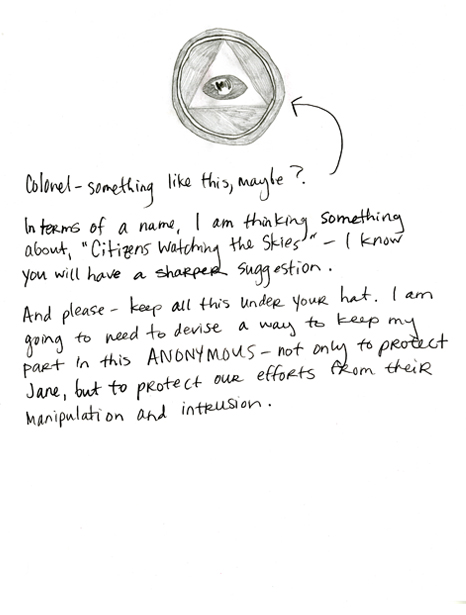 Colonel - something like this, maybe?

In terms of a name, I am thinking something about, "Citizens Watching the Skies" - I know you will have a sharper suggestion.

And please - keep all this under your hat. I am going to need to devise a way to keep my part in this ANONYMOUS - not only to protect Jane, but to protect our efforts from their manipulation and intrusion.